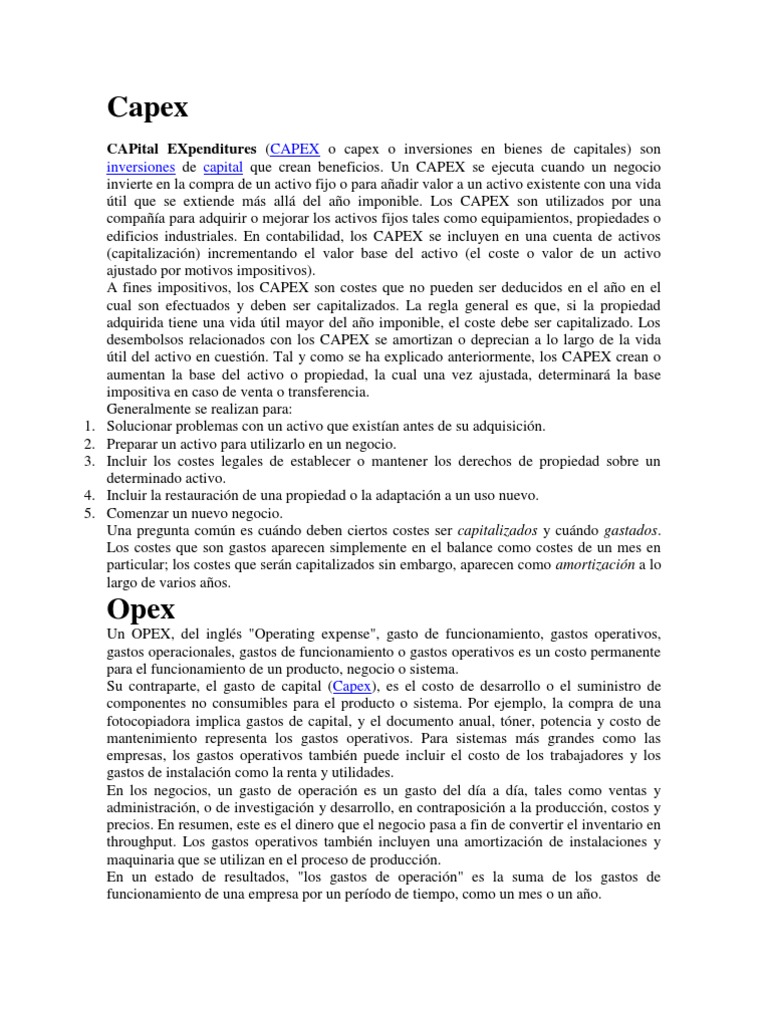 Capex

CAPital EXpenditures (CAPEX o capex o inversiones en bienes de capitales) son inversiones de capital que crean beneficios. Un CAPEX se ejecuta cuando un negocio invierte en la compra de un activo fijo o para añadir valor a un activo existente con una vida útil que se extiende más allá del año imponible. Los CAPEX son utilizados por una compañía para adquirir o mejorar los activos fijos tales como equipamientos, propiedades o edificios industriales. En contabilidad, los CAPEX se incluyen en una cuenta de activos (capitalización) incrementando el valor base del activo (el coste o valor de un activo ajustado por motivos impositivos).

A fines impositivos, los CAPEX son costes que no pueden ser deducidos en el año en el cual son efectuados y deben ser capitalizados. La regla general es que, si la propiedad adquirida tiene una vida útil mayor del año imponible, el coste debe ser capitalizado. Los desembolsos relacionados con los CAPEX se amortizan o deprecian a lo largo de la vida útil del activo en cuestión. Tal y como se ha explicado anteriormente, los CAPEX crean o aumentan la base del activo o propiedad, la cual una vez ajustada, determinará la base impositiva en caso de venta o transferencia.

Generalmente se realizan para:
1. Solucionar problemas con un activo que existían antes de su adquisición.
2. Preparar un activo para utilizarlo en un negocio.
3. Incluir los costes legales de establecer o mantener los derechos de propiedad sobre un determinado activo.
4. Incluir la restauración de una propiedad o la adaptación a un uso nuevo.
5. Comenzar un nuevo negocio.

Una pregunta común es cuándo deben ciertos costes ser capitalizados y cuándo gastados. Los costes que son gastos aparecen simplemente en el balance como costes de un mes en particular; los costes que serán capitalizados sin embargo, aparecen como amortización a lo largo de varios años.

Opex

Un OPEX, del inglés "Operating expense", gasto de funcionamiento, gastos operativos, gastos operacionales, gastos de funcionamiento o gastos operativos es un costo permanente para el funcionamiento de un producto, negocio o sistema.

Su contraparte, el gasto de capital (Capex), es el costo de desarrollo o el suministro de componentes no consumibles para el producto o sistema. Por ejemplo, la compra de una fotocopiadora implica gastos de capital, y el documento anual, tóner, potencia y costo de mantenimiento representa los gastos operativos. Para sistemas más grandes como las empresas, los gastos operativos también puede incluir el costo de los trabajadores y los gastos de instalación como la renta y utilidades.

En los negocios, un gasto de operación es un gasto del día a día, tales como ventas y administración, o de investigación y desarrollo, en contraposición a la producción, costos y precios. En resumen, este es el dinero que el negocio pasa a fin de convertir el inventario en throughput. Los gastos operativos también incluyen una amortización de instalaciones y maquinaria que se utilizan en el proceso de producción.

En un estado de resultados, "los gastos de operación" es la suma de los gastos de funcionamiento de una empresa por un período de tiempo, como un mes o un año.